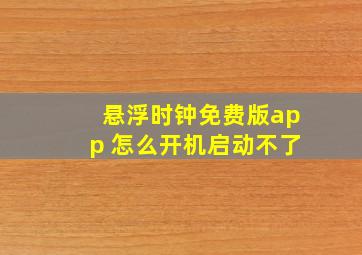 悬浮时钟免费版app 怎么开机启动不了